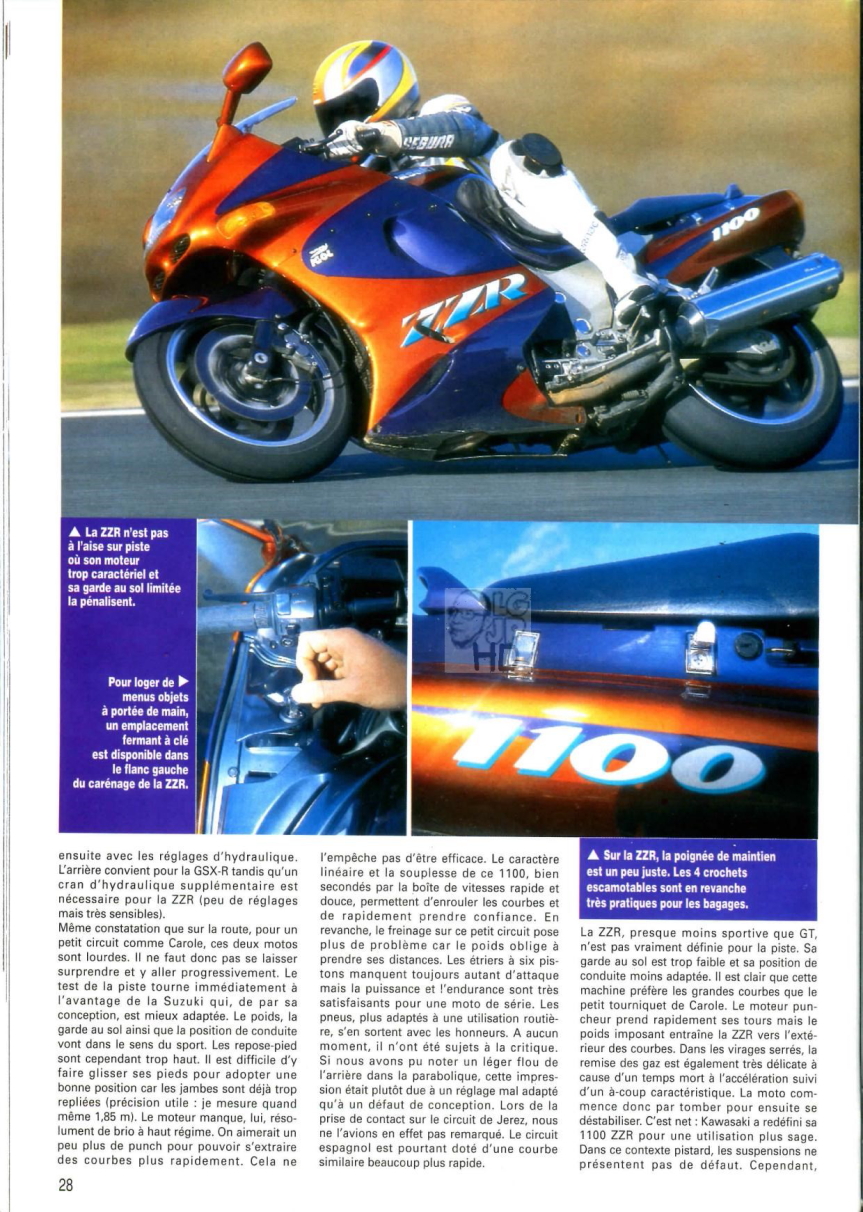 ZZR

1100

▲ La ZZR n'est pas à l'aise sur piste où son moteur trop caractériel et sa garde au sol limitée la pénalisent.

Pour loger de ▶ menus objets à portée de main, un emplacement fermant à clé est disponible dans le flanc gauche du carénage de la ZZR.

1100

ensuite avec les réglages d'hydraulique. L'arrière convient pour la GSX-R tandis qu'un cran d'hydraulique supplémentaire est nécessaire pour la ZZR (peu de réglages mais très sensibles).
Même constatation que sur la route, pour un petit circuit comme Carole, ces deux motos sont lourdes. Il ne faut donc pas se laisser surprendre et y aller progressivement. Le test de la piste tourne immédiatement à l'avantage de la Suzuki qui, de par sa conception, est mieux adaptée. Le poids, la garde au sol ainsi que la position de conduite vont dans le sens du sport. Les repose-pied sont cependant trop haut. Il est difficile d'y faire glisser ses pieds pour adopter une bonne position car les jambes sont déjà trop repliées (précision utile : je mesure quand même 1,85 m). Le moteur manque, lui, résolument de brio à haut régime. On aimerait un peu plus de punch pour pouvoir s'extraire des courbes plus rapidement. Cela ne

l'empêche pas d'être efficace. Le caractère linéaire et la souplesse de ce 1100, bien secondés par la boîte de vitesses rapide et douce, permettent d'enrouler les courbes et de rapidement prendre confiance. En revanche, le freinage sur ce petit circuit pose plus de problème car le poids oblige à prendre ses distances. Les étriers à six pistons manquent toujours autant d'attaque mais la puissance et l'endurance sont très satisfaisants pour une moto de série. Les pneus, plus adaptés à une utilisation routière, s'en sortent avec les honneurs. A aucun moment, il n'ont été sujets à la critique. Si nous avons pu noter un léger flou de l'arrière dans la parabolique, cette impression était plutôt due à un réglage mal adapté qu'à un défaut de conception. Lors de la prise de contact sur le circuit de Jerez, nous ne l'avions en effet pas remarqué. Le circuit espagnol est pourtant doté d'une courbe similaire beaucoup plus rapide.

▲ Sur la ZZR, la poignée de maintien est un peu juste. Les 4 crochets escamotables sont en revanche très pratiques pour les bagages.

La ZZR, presque moins sportive que GT, n'est pas vraiment définie pour la piste. Sa garde au sol est trop faible et sa position de conduite moins adaptée. Il est clair que cette machine préfère les grandes courbes que le petit tourniquet de Carole. Le moteur puncheur prend rapidement ses tours mais le poids imposant entraîne la ZZR vers l'extérieur des courbes. Dans les virages serrés, la remise des gaz est également très délicate à cause d'un temps mort à l'accélération suivi d'un à-coup caractéristique. La moto commence donc par tomber pour ensuite se déstabiliser. C'est net : Kawasaki a redéfini sa 1100 ZZR pour une utilisation plus sage. Dans ce contexte pistard, les suspensions ne présentent pas de défaut. Cependant,

28